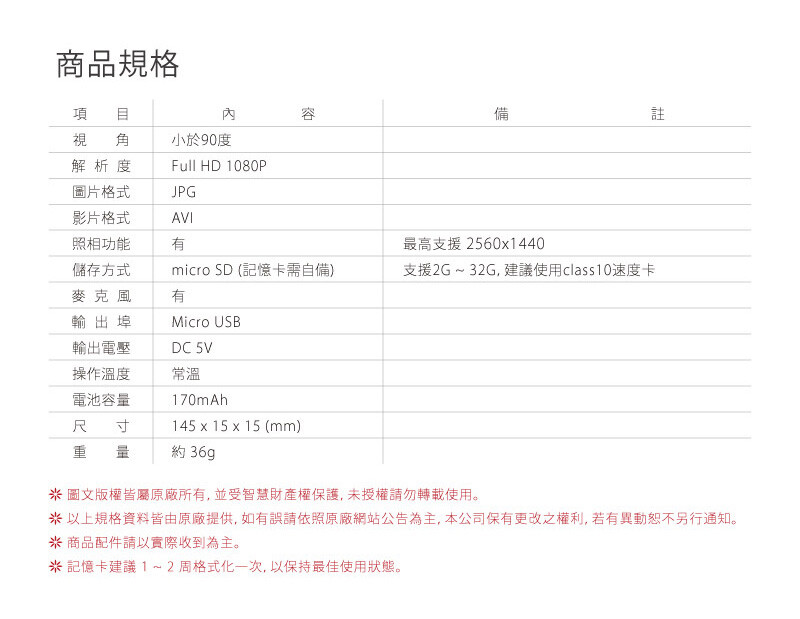 商品規格

| 項　目 | 內　容 | 備　註 |
|---|---|---|
| 視　角 | 小於90度 | |
| 解析度 | Full HD 1080P | |
| 圖片格式 | JPG | |
| 影片格式 | AVI | |
| 照相功能 | 有 | 最高支援 2560x1440 |
| 儲存方式 | micro SD (記憶卡需自備) | 支援2G ~ 32G, 建議使用class10速度卡 |
| 麥克風 | 有 | |
| 輸出埠 | Micro USB | |
| 輸出電壓 | DC 5V | |
| 操作溫度 | 常溫 | |
| 電池容量 | 170mAh | |
| 尺　寸 | 145 x 15 x 15 (mm) | |
| 重　量 | 約 36g | |

※ 圖文版權皆屬原廠所有, 並受智慧財產權保護, 未授權請勿轉載使用。
※ 以上規格資料皆由原廠提供, 如有誤請依照原廠網站公告為主, 本公司保有更改之權利, 若有異動恕不另行通知。
※ 商品配件請以實際收到為主。
※ 記憶卡建議 1 ~ 2 周格式化一次, 以保持最佳使用狀態。